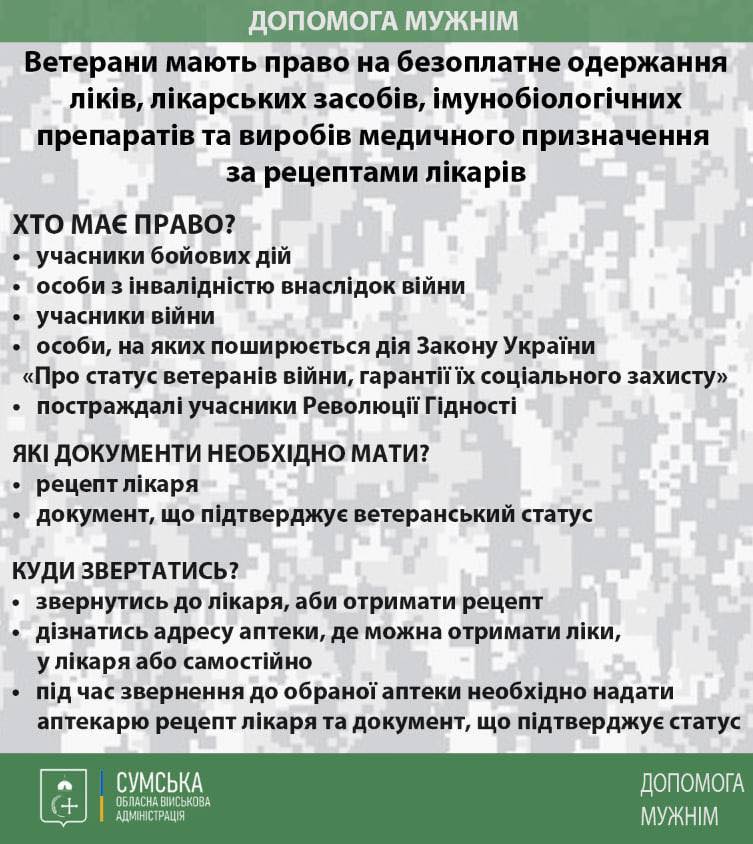 ДОПОМОГА МУЖНІМ

Ветерани мають право на безоплатне одержання ліків, лікарських засобів, імунобіологічних препаратів та виробів медичного призначення за рецептами лікарів

ХТО МАЄ ПРАВО?
• учасники бойових дій
• особи з інвалідністю внаслідок війни
• учасники війни
• особи, на яких поширюється дія Закону України «Про статус ветеранів війни, гарантії їх соціального захисту»
• постраждалі учасники Революції Гідності

ЯКІ ДОКУМЕНТИ НЕОБХІДНО МАТИ?
• рецепт лікаря
• документ, що підтверджує ветеранський статус

КУДИ ЗВЕРТАТИСЬ?
• звернутись до лікаря, аби отримати рецепт
• дізнатись адресу аптеки, де можна отримати ліки, у лікаря або самостійно
• під час звернення до обраної аптеки необхідно надати аптекарю рецепт лікаря та документ, що підтверджує статус

СУМСЬКА ОБЛАСНА ВІЙСЬКОВА АДМІНІСТРАЦІЯ

ДОПОМОГА МУЖНІМ